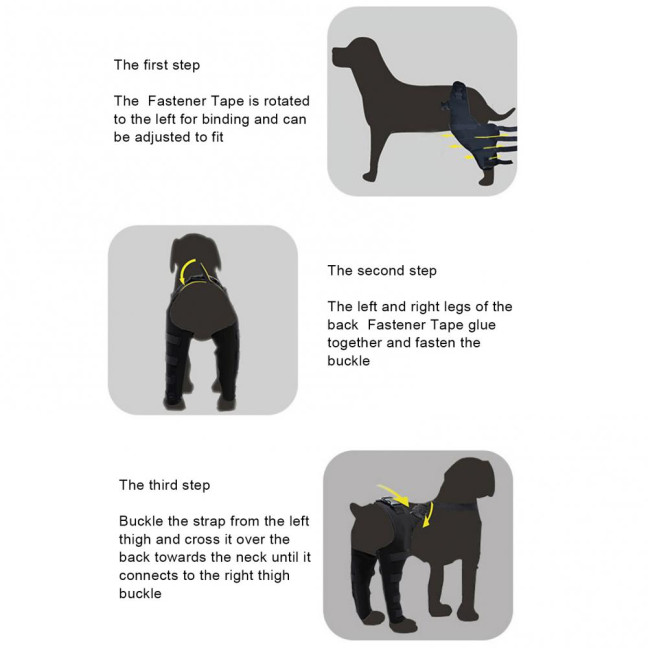 The first step

The  Fastener Tape is rotated to the left for binding and can be adjusted to fit

The second step

The left and right legs of the back  Fastener Tape glue together and fasten the buckle

The third step

Buckle the strap from the left thigh and cross it over the back towards the neck until it connects to the right thigh buckle